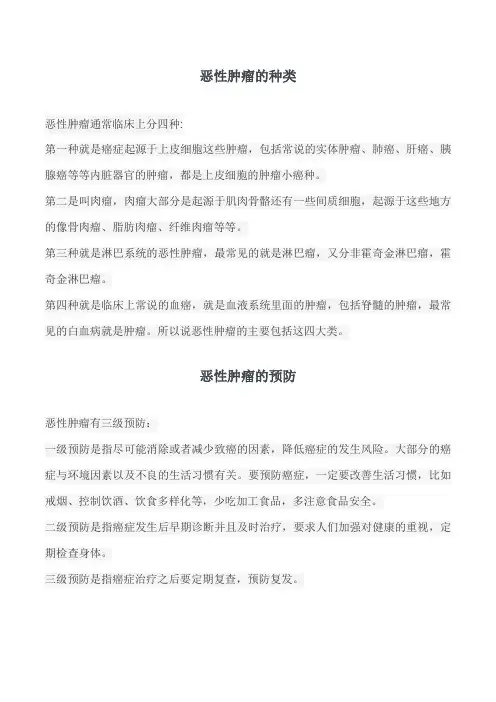 恶性肿瘤的种类

恶性肿瘤通常临床上分四种:

第一种就是癌症起源于上皮细胞这些肿瘤，包括常说的实体肿瘤、肺癌、肝癌、胰腺癌等等内脏器官的肿瘤，都是上皮细胞的肿瘤小癌种。

第二是叫肉瘤，肉瘤大部分是起源于肌肉骨骼还有一些间质细胞，起源于这些地方的像骨肉瘤、脂肪肉瘤、纤维肉瘤等等。

第三种就是淋巴系统的恶性肿瘤，最常见的就是淋巴瘤，又分非霍奇金淋巴瘤，霍奇金淋巴瘤。

第四种就是临床上常说的血癌，就是血液系统里面的肿瘤，包括脊髓的肿瘤，最常见的白血病就是肿瘤。所以说恶性肿瘤的主要包括这四大类。

恶性肿瘤的预防

恶性肿瘤有三级预防：

一级预防是指尽可能消除或者减少致癌的因素，降低癌症的发生风险。大部分的癌症与环境因素以及不良的生活习惯有关。要预防癌症，一定要改善生活习惯，比如戒烟、控制饮酒、饮食多样化等，少吃加工食品，多注意食品安全。

二级预防是指癌症发生后早期诊断并且及时治疗，要求人们加强对健康的重视，定期检查身体。

三级预防是指癌症治疗之后要定期复查，预防复发。